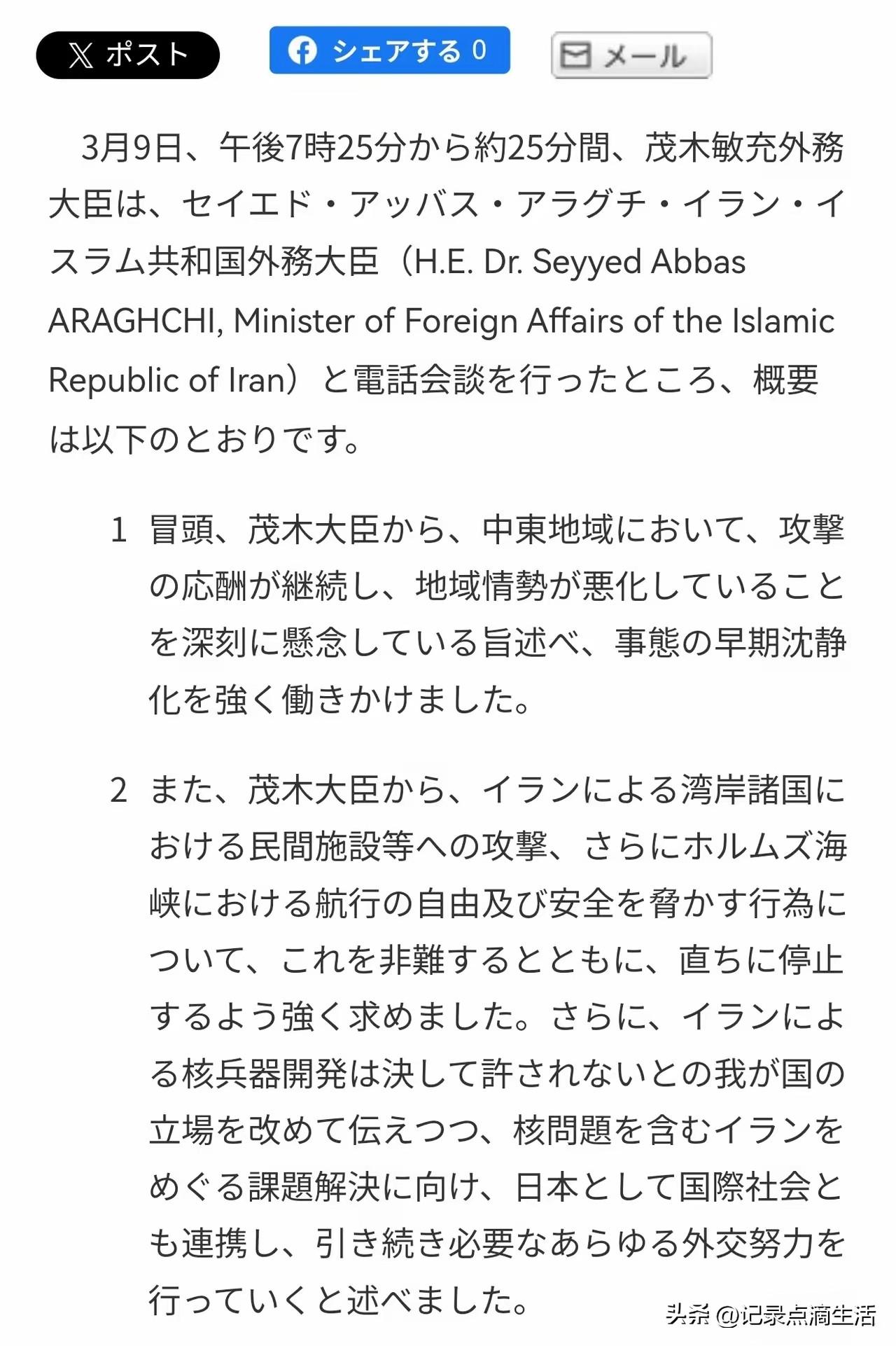 ポスト シェアする 0 メール

3月9日、午後7時25分から約25分間、茂木敏充外務大臣は、セイエド・アッバス・アラグチ・イラン・イスラム共和国外務大臣（H.E. Dr. Seyyed Abbas ARAGHCHI, Minister of Foreign Affairs of the Islamic Republic of Iran）と電話会談を行ったところ、概要は以下のとおりです。

1 冒頭、茂木大臣から、中東地域において、攻撃の応酬が継続し、地域情勢が悪化していることを深刻に懸念している旨述べ、事態の早期沈静化を強く働きかけました。

2 また、茂木大臣から、イランによる湾岸諸国における民間施設等への攻撃、さらにホルムズ海峡における航行の自由及び安全を脅かす行為について、これを非難するとともに、直ちに停止するよう強く求めました。さらに、イランによる核兵器開発は決して許されないとの我が国の立場を改めて伝えつつ、核問題を含むイランをめぐる課題解決に向け、日本として国際社会とも連携し、引き続き必要なあらゆる外交努力を行っていくと述べました。

头条 @记录点滴生活